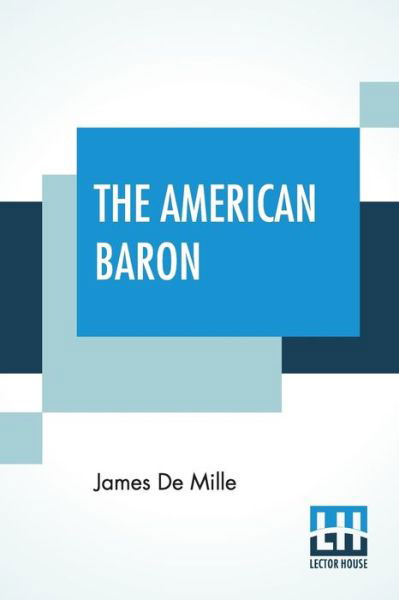 THE AMERICAN BARON

James De Mille

LH
LECTOR HOUSE